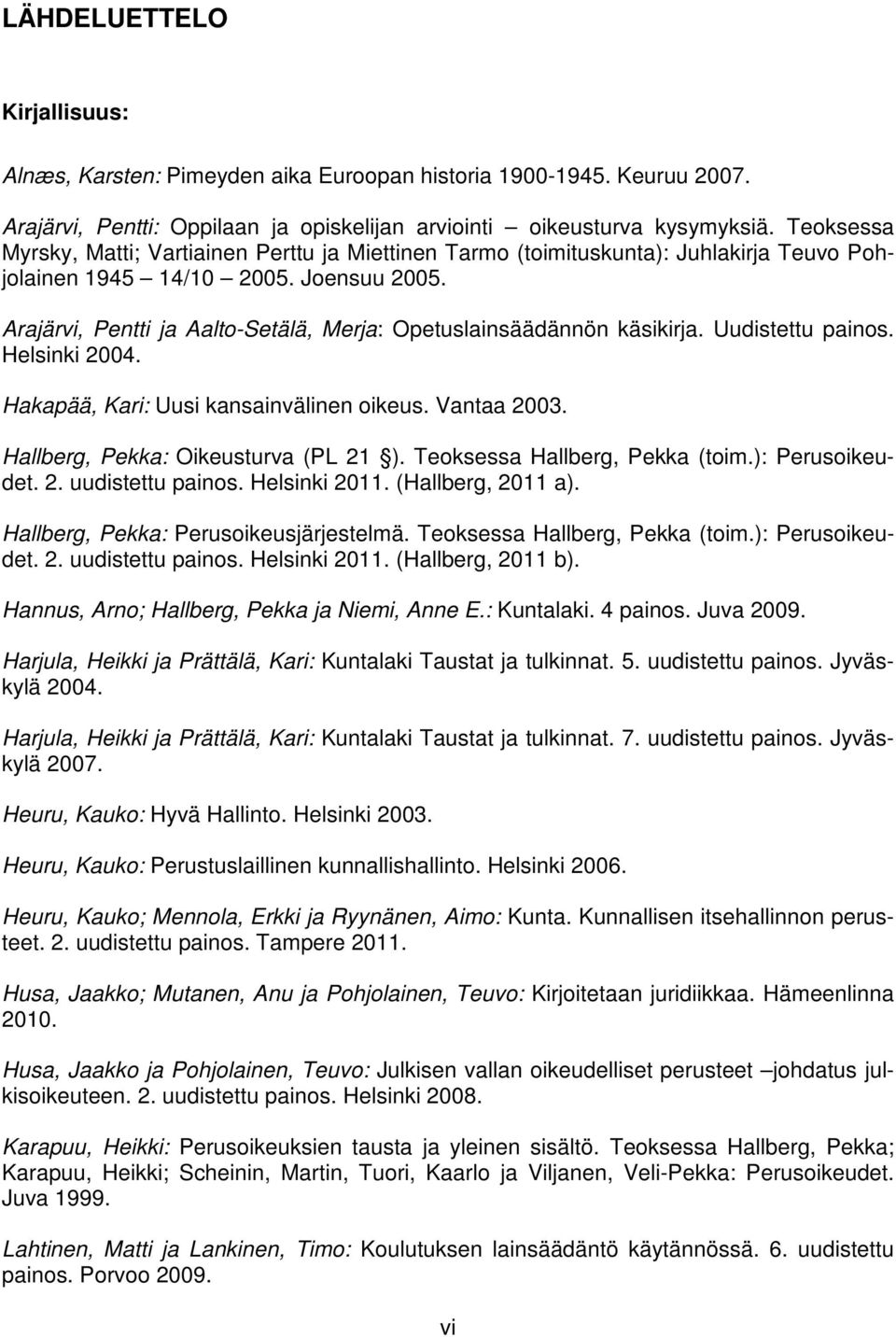 LÄHDELUETTELO

Kirjallisuus:

Alnæs, Karsten: Pimeyden aika Euroopan historia 1900-1945. Keuruu 2007.

Arajärvi, Pentti: Oppilaan ja opiskelijan arviointi – oikeusturva kysymyksiä. Teoksessa Myrsky, Matti; Vartiainen Perttu ja Miettinen Tarmo (toimituskunta): Juhlakirja Teuvo Pohjolainen 1945 – 14/10 – 2005. Joensuu 2005.

Arajärvi, Pentti ja Aalto-Setälä, Merja: Opetuslainsäädännön käsikirja. Uudistettu painos. Helsinki 2004.

Hakapää, Kari: Uusi kansainvälinen oikeus. Vantaa 2003.

Hallberg, Pekka: Oikeusturva (PL 21 §). Teoksessa Hallberg, Pekka (toim.): Perusoikeudet. 2. uudistettu painos. Helsinki 2011. (Hallberg, 2011 a).

Hallberg, Pekka: Perusoikeusjärjestelmä. Teoksessa Hallberg, Pekka (toim.): Perusoikeudet. 2. uudistettu painos. Helsinki 2011. (Hallberg, 2011 b).

Hannus, Arno; Hallberg, Pekka ja Niemi, Anne E.: Kuntalaki. 4 painos. Juva 2009.

Harjula, Heikki ja Prättälä, Kari: Kuntalaki Taustat ja tulkinnat. 5. uudistettu painos. Jyväskylä 2004.

Harjula, Heikki ja Prättälä, Kari: Kuntalaki Taustat ja tulkinnat. 7. uudistettu painos. Jyväskylä 2007.

Heuru, Kauko: Hyvä Hallinto. Helsinki 2003.

Heuru, Kauko: Perustuslaillinen kunnallishallinto. Helsinki 2006.

Heuru, Kauko; Mennola, Erkki ja Ryynänen, Aimo: Kunta. Kunnallisen itsehallinnon perusteet. 2. uudistettu painos. Tampere 2011.

Husa, Jaakko; Mutanen, Anu ja Pohjolainen, Teuvo: Kirjoitetaan juridiikkaa. Hämeenlinna 2010.

Husa, Jaakko ja Pohjolainen, Teuvo: Julkisen vallan oikeudelliset perusteet –johdatus julkisoikeuteen. 2. uudistettu painos. Helsinki 2008.

Karapuu, Heikki: Perusoikeuksien tausta ja yleinen sisältö. Teoksessa Hallberg, Pekka; Karapuu, Heikki; Scheinin, Martin, Tuori, Kaarlo ja Viljanen, Veli-Pekka: Perusoikeudet. Juva 1999.

Lahtinen, Matti ja Lankinen, Timo: Koulutuksen lainsäädäntö käytännössä. 6. uudistettu painos. Porvoo 2009.

vi